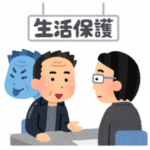 生活保護